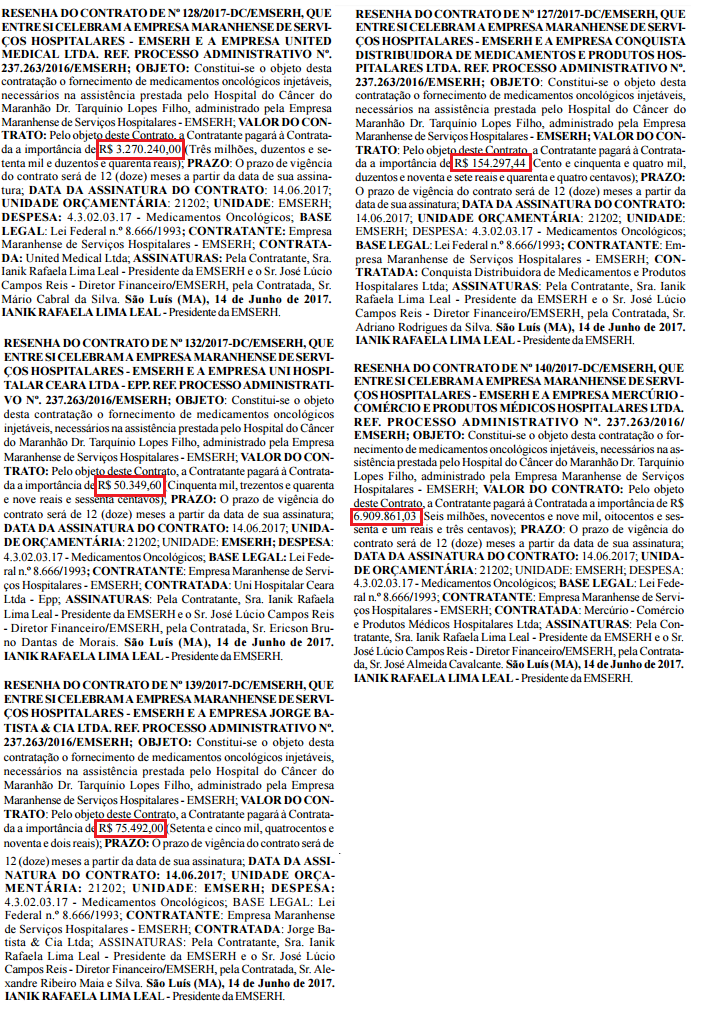 RESENHA DO CONTRATO DE Nº 128/2017-DC/EMSERH, QUE ENTRE SI CELEBRAM A EMPRESA MARANHENSE DE SERVIÇOS HOSPITALARES - EMSERH E A EMPRESA UNITED MEDICAL LTDA. REF. PROCESSO ADMINISTRATIVO Nº. 237.263/2016/EMSERH; OBJETO: Constitui-se o objeto desta contratação o fornecimento de medicamentos oncológicos injetáveis, necessários na assistência prestada pelo Hospital do Câncer do Maranhão Dr. Tarquínio Lopes Filho, administrado pela Empresa Maranhense de Serviços Hospitalares - EMSERH; VALOR DO CONTRATO: Pelo objeto deste Contrato, a Contratante pagará à Contratada a importância de R$ 3.270.240,00 (Três milhões, duzentos e setenta mil e duzentos e quarenta reais); PRAZO: O prazo de vigência do contrato será de 12 (doze) meses a partir da data de sua assinatura; DATA DA ASSINATURA DO CONTRATO: 14.06.2017; UNIDADE ORÇAMENTÁRIA: 21202; UNIDADE: EMSERH; DESPESA: 4.3.02.03.17 - Medicamentos Oncológicos; BASE LEGAL: Lei Federal n.º 8.666/1993; CONTRATANTE: Empresa Maranhense de Serviços Hospitalares - EMSERH; CONTRATADA: United Medical Ltda; ASSINATURAS: Pela Contratante, Sra. Ianik Rafaela Lima Leal - Presidente da EMSERH e o Sr. José Lúcio Campos Reis - Diretor Financeiro/EMSERH, pela Contratada, Sr. Mário Cabral da Silva. São Luís (MA), 14 de Junho de 2017. IANIK RAFAELA LIMA LEAL - Presidente da EMSERH.

RESENHA DO CONTRATO DE Nº 132/2017-DC/EMSERH, QUE ENTRE SI CELEBRAM A EMPRESA MARANHENSE DE SERVIÇOS HOSPITALARES - EMSERH E A EMPRESA UNI HOSPITALAR CEARA LTDA - EPP. REF. PROCESSO ADMINISTRATIVO Nº. 237.263/2016/EMSERH; OBJETO: Constitui-se o objeto desta contratação o fornecimento de medicamentos oncológicos injetáveis, necessários na assistência prestada pelo Hospital do Câncer do Maranhão Dr. Tarquínio Lopes Filho, administrado pela Empresa Maranhense de Serviços Hospitalares - EMSERH; VALOR DO CONTRATO: Pelo objeto deste Contrato, a Contratante pagará à Contratada a importância de R$ 50.349,60 Cinquenta mil, trezentos e quarenta e nove reais e sessenta centavos); PRAZO: O prazo de vigência do contrato será de 12 (doze) meses a partir da data de sua assinatura; DATA DA ASSINATURA DO CONTRATO: 14.06.2017; UNIDADE ORÇAMENTÁRIA: 21202; UNIDADE: EMSERH; DESPESA: 4.3.02.03.17 - Medicamentos Oncológicos; BASE LEGAL: Lei Federal n.º 8.666/1993; CONTRATANTE: Empresa Maranhense de Serviços Hospitalares - EMSERH; CONTRATADA: Uni Hospitalar Ceara Ltda - Epp; ASSINATURAS: Pela Contratante, Sra. Ianik Rafaela Lima Leal - Presidente da EMSERH e o Sr. José Lúcio Campos Reis - Diretor Financeiro/EMSERH, pela Contratada, Sr. Ericson Bruno Dantas de Morais. São Luís (MA), 14 de Junho de 2017. IANIK RAFAELA LIMA LEAL - Presidente da EMSERH.

RESENHA DO CONTRATO DE Nº 139/2017-DC/EMSERH, QUE ENTRE SI CELEBRAM A EMPRESA MARANHENSE DE SERVIÇOS HOSPITALARES - EMSERH E A EMPRESA JORGE BATISTA & CIA LTDA. REF. PROCESSO ADMINISTRATIVO Nº. 237.263/2016/EMSERH; OBJETO: Constitui-se o objeto desta contratação o fornecimento de medicamentos oncológicos injetáveis, necessários na assistência prestada pelo Hospital do Câncer do Maranhão Dr. Tarquínio Lopes Filho, administrado pela Empresa Maranhense de Serviços Hospitalares - EMSERH; VALOR DO CONTRATO: Pelo objeto deste Contrato, a Contratante pagará à Contratada a importância de R$ 75.492,00 Setenta e cinco mil, quatrocentos e noventa e dois reais); PRAZO: O prazo de vigência do contrato será de 12 (doze) meses a partir da data de sua assinatura; DATA DA ASSINATURA DO CONTRATO: 14.06.2017; UNIDADE ORÇAMENTÁRIA: 21202; UNIDADE: EMSERH; DESPESA: 4.3.02.03.17 - Medicamentos Oncológicos; BASE LEGAL: Lei Federal n.º 8.666/1993; CONTRATANTE: Empresa Maranhense de Serviços Hospitalares - EMSERH; CONTRATADA: Jorge Batista & Cia Ltda; ASSINATURAS: Pela Contratante, Sra. Ianik Rafaela Lima Leal - Presidente da EMSERH e o Sr. José Lúcio Campos Reis - Diretor Financeiro/EMSERH, pela Contratada, Sr. Alexandre Ribeiro Maia e Silva. São Luís (MA), 14 de Junho de 2017. IANIK RAFAELA LIMA LEAL - Presidente da EMSERH.

RESENHA DO CONTRATO DE Nº 127/2017-DC/EMSERH, QUE ENTRE SI CELEBRAM A EMPRESA MARANHENSE DE SERVIÇOS HOSPITALARES - EMSERH E A EMPRESA CONQUISTA DISTRIBUIDORA DE MEDICAMENTOS E PRODUTOS HOSPITALARES LTDA. REF. PROCESSO ADMINISTRATIVO Nº. 237.263/2016/EMSERH; OBJETO: Constitui-se o objeto desta contratação o fornecimento de medicamentos oncológicos injetáveis, necessários na assistência prestada pelo Hospital do Câncer do Maranhão Dr. Tarquínio Lopes Filho, administrado pela Empresa Maranhense de Serviços Hospitalares - EMSERH; VALOR DO CONTRATO: Pelo objeto deste Contrato, a Contratante pagará à Contratada a importância de R$ 154.297,44 Cento e cinquenta e quatro mil, duzentos e noventa e sete reais e quarenta e quatro centavos); PRAZO: O prazo de vigência do contrato será de 12 (doze) meses a partir da data de sua assinatura; DATA DA ASSINATURA DO CONTRATO: 14.06.2017; UNIDADE ORÇAMENTÁRIA: 21202; UNIDADE: EMSERH; DESPESA: 4.3.02.03.17 - Medicamentos Oncológicos; BASE LEGAL: Lei Federal n.º 8.666/1993; CONTRATANTE: Empresa Maranhense de Serviços Hospitalares - EMSERH; CONTRATADA: Conquista Distribuidora de Medicamentos e Produtos Hospitalares Ltda; ASSINATURAS: Pela Contratante, Sra. Ianik Rafaela Lima Leal - Presidente da EMSERH e o Sr. José Lúcio Campos Reis - Diretor Financeiro/EMSERH, pela Contratada, Sr. Adriano Rodrigues da Silva. São Luís (MA), 14 de Junho de 2017. IANIK RAFAELA LIMA LEAL - Presidente da EMSERH.

RESENHA DO CONTRATO DE Nº 140/2017-DC/EMSERH, QUE ENTRE SI CELEBRAM A EMPRESA MARANHENSE DE SERVIÇOS HOSPITALARES - EMSERH E A EMPRESA MERCÚRIO - COMÉRCIO E PRODUTOS MÉDICOS HOSPITALARES LTDA. REF. PROCESSO ADMINISTRATIVO Nº. 237.263/2016/EMSERH; OBJETO: Constitui-se o objeto desta contratação o fornecimento de medicamentos oncológicos injetáveis, necessários na assistência prestada pelo Hospital do Câncer do Maranhão Dr. Tarquínio Lopes Filho, administrado pela Empresa Maranhense de Serviços Hospitalares - EMSERH; VALOR DO CONTRATO: Pelo objeto deste Contrato, a Contratante pagará à Contratada a importância de R$ 6.909.861,03 Seis milhões, novecentos e nove mil, oitocentos e sessenta e um reais e três centavos); PRAZO: O prazo de vigência do contrato será de 12 (doze) meses a partir da data de sua assinatura; DATA DA ASSINATURA DO CONTRATO: 14.06.2017; UNIDADE ORÇAMENTÁRIA: 21202; UNIDADE: EMSERH; DESPESA: 4.3.02.03.17 - Medicamentos Oncológicos; BASE LEGAL: Lei Federal n.º 8.666/1993; CONTRATANTE: Empresa Maranhense de Serviços Hospitalares - EMSERH; CONTRATADA: Mercúrio - Comércio e Produtos Médicos Hospitalares Ltda; ASSINATURAS: Pela Contratante, Sra. Ianik Rafaela Lima Leal - Presidente da EMSERH e o Sr. José Lúcio Campos Reis - Diretor Financeiro/EMSERH, pela Contratada, Sr. José Almeida Cavalcante. São Luís (MA), 14 de Junho de 2017. IANIK RAFAELA LIMA LEAL - Presidente da EMSERH.